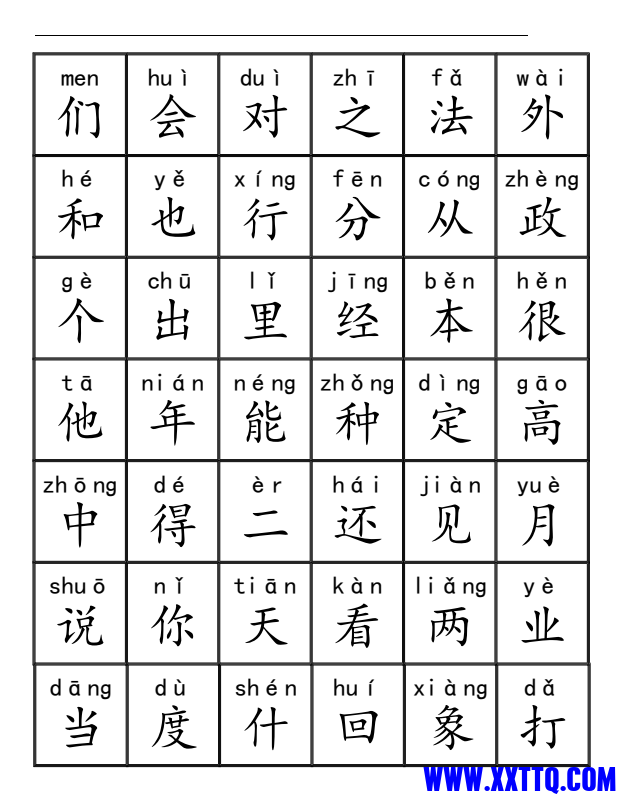 | men 们 | huì 会 | duì 对 | zhī 之 | fǎ 法 | wài 外 |
|---|---|---|---|---|---|
| hé 和 | yě 也 | xíng 行 | fēn 分 | cóng 从 | zhèng 政 |
| gè 个 | chū 出 | lǐ 里 | jīng 经 | běn 本 | hěn 很 |
| tā 他 | nián 年 | néng 能 | zhǒng 种 | dìng 定 | gāo 高 |
| zhōng 中 | dé 得 | èr 二 | hái 还 | jiàn 见 | yuè 月 |
| shuō 说 | nǐ 你 | tiān 天 | kàn 看 | liǎng 两 | yè 业 |
| dāng 当 | dù 度 | shén 什 | huí 回 | xiàng 象 | dǎ 打 |

WWW.XXTTQ.COM